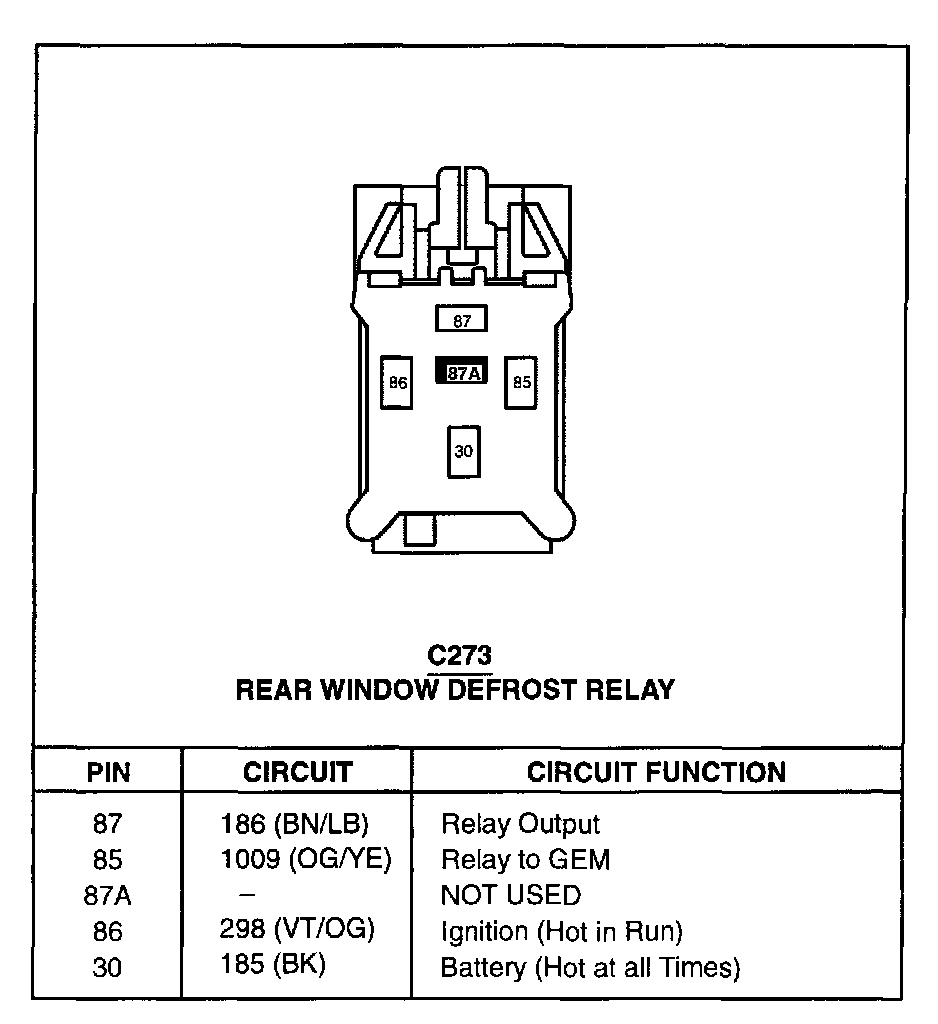 87
86
87A
85
30

C273
REAR WINDOW DEFROST RELAY

| PIN | CIRCUIT | CIRCUIT FUNCTION |
|---|---|---|
| 87 | 186 (BN/LB) | Relay Output |
| 85 | 1009 (OG/YE) | Relay to GEM |
| 87A | – | NOT USED |
| 86 | 298 (VT/OG) | Ignition (Hot in Run) |
| 30 | 185 (BK) | Battery (Hot at all Times) |